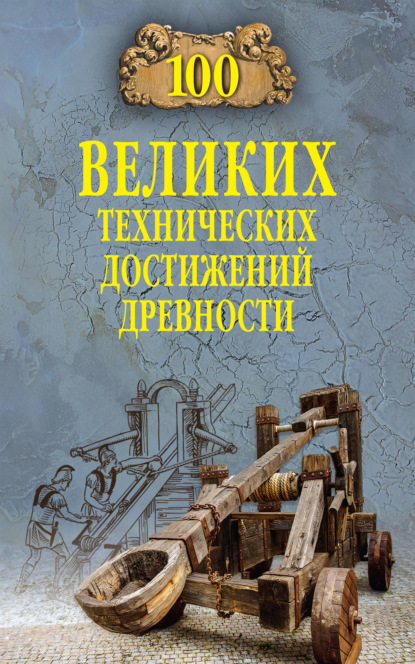 100

ВЕЛИКИХ ТЕХНИЧЕСКИХ ДОСТИЖЕНИЙ ДРЕВНОСТИ